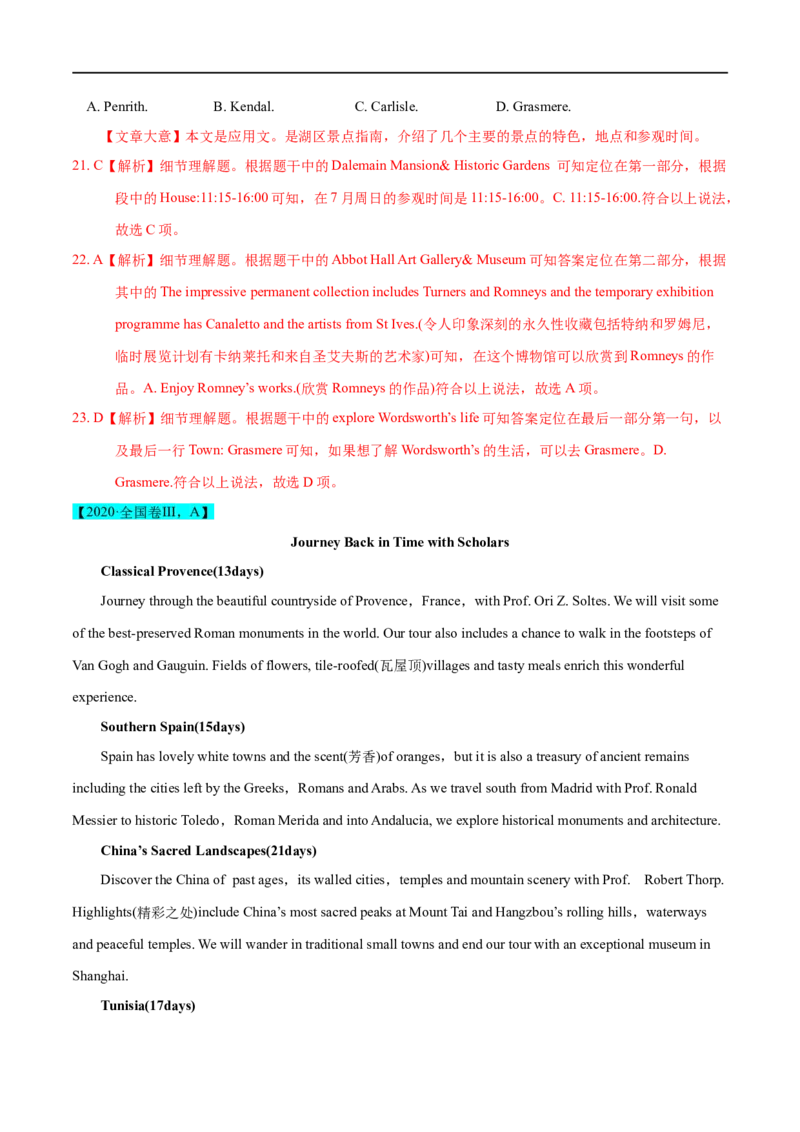 A. Penrith.　　B. Kendal.　　C. Carlisle.　　D. Grasmere.

【文章大意】本文是应用文。是湖区景点指南，介绍了几个主要的景点的特色，地点和参观时间。

21. C【解析】细节理解题。根据题干中的 Dalemain Mansion& Historic Gardens 可知定位在第一部分，根据段中的 House:11:15-16:00 可知，在 7 月周日的参观时间是 11:15-16:00。C. 11:15-16:00.符合以上说法，故选 C 项。

22. A【解析】细节理解题。根据题干中的 Abbot Hall Art Gallery& Museum 可知答案定位在第二部分，根据其中的 The impressive permanent collection includes Turners and Romneys and the temporary exhibition programme has Canaletto and the artists from St Ives.(令人印象深刻的永久性收藏包括特纳和罗姆尼，临时展览计划有卡纳莱托和来自圣艾夫斯的艺术家)可知，在这个博物馆可以欣赏到 Romneys 的作品。A. Enjoy Romney's works.(欣赏 Romneys 的作品)符合以上说法，故选 A 项。

23. D【解析】细节理解题。根据题干中的 explore Wordsworth's life 可知答案定位在最后一部分第一句，以及最后一行 Town: Grasmere 可知，如果想了解 Wordsworth's 的生活，可以去 Grasmere。D. Grasmere.符合以上说法，故选 D 项。

【2020·全国卷III，A】

Journey Back in Time with Scholars

Classical Provence(13days)

Journey through the beautiful countryside of Provence，France，with Prof. Ori Z. Soltes. We will visit some of the best-preserved Roman monuments in the world. Our tour also includes a chance to walk in the footsteps of Van Gogh and Gauguin. Fields of flowers, tile-roofed(瓦屋顶)villages and tasty meals enrich this wonderful experience.

Southern Spain(15days)

Spain has lovely white towns and the scent(芳香)of oranges，but it is also a treasury of ancient remains including the cities left by the Greeks，Romans and Arabs. As we travel south from Madrid with Prof. Ronald Messier to historic Toledo，Roman Merida and into Andalucia, we explore historical monuments and architecture.

China's Sacred Landscapes(21days)

Discover the China of past ages，its walled cities，temples and mountain scenery with Prof. Robert Thorp. Highlights(精彩之处)include China's most sacred peaks at Mount Tai and Hangzbou's rolling hills，waterways and peaceful temples. We will wander in traditional small towns and end our tour with an exceptional museum in Shanghai.

Tunisia(17days)